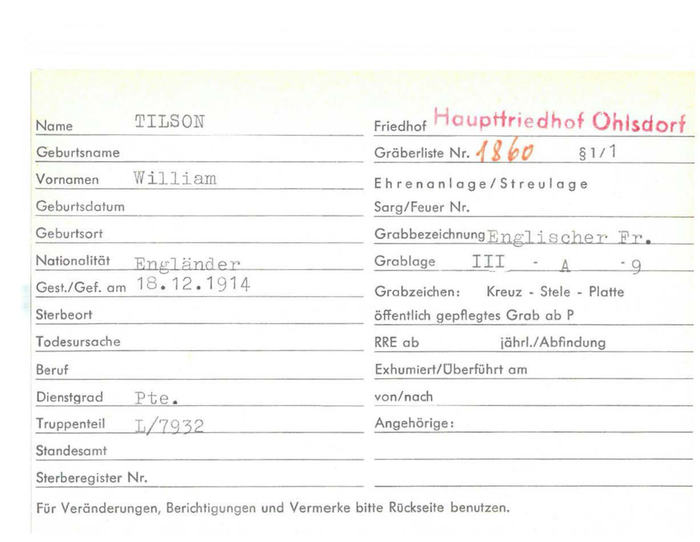 Name TILSON

Geburtsname

Vornamen William

Geburtsdatum

Geburtsort

Nationalität Engländer

Gest./Gef. am 18.12.1914

Sterbeort

Todesursache

Beruf

Dienstgrad Pte.

Truppenteil L/7932

Standesamt

Sterberegister Nr.

Friedhof Hauptfriedhof Ohlsdorf

Gräberliste Nr. 1860 §1/1

Ehrenanlage/Streulage

Sarg/Feuer Nr.

Grabbezeichnung Englischer Fr.

Grablage III - A - 9

Grabzeichen: Kreuz - Stele - Platte

öffentlich gepflegtes Grab ab P

RRE ab jährl./Abfindung

Exhumiert/Überführt am

von/nach

Angehörige:

Für Veränderungen, Berichtigungen und Vermerke bitte Rückseite benutzen.